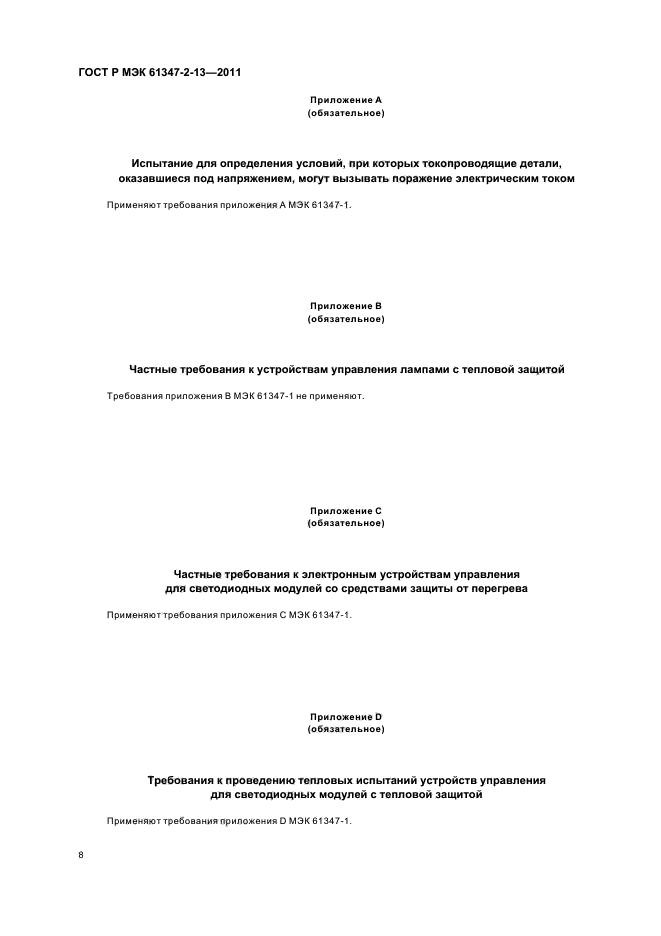 ГОСТ Р МЭК 61347-2-13—2011

Приложение А
(обязательное)

Испытание для определения условий, при которых токопроводящие детали, оказавшиеся под напряжением, могут вызывать поражение электрическим током

Применяют требования приложения А МЭК 61347-1.

Приложение В
(обязательное)

Частные требования к устройствам управления лампами с тепловой защитой

Требования приложения В МЭК 61347-1 не применяют.

Приложение С
(обязательное)

Частные требования к электронным устройствам управления для светодиодных модулей со средствами защиты от перегрева

Применяют требования приложения С МЭК 61347-1.

Приложение D
(обязательное)

Требования к проведению тепловых испытаний устройств управления для светодиодных модулей с тепловой защитой

Применяют требования приложения D МЭК 61347-1.

8